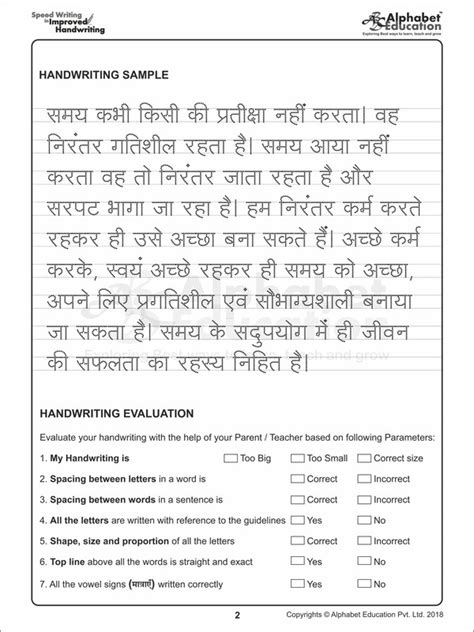 Speed Writing in Improved Handwriting

Alphabet Education
Exploring Best ways to learn, teach and grow

HANDWRITING SAMPLE

समय कभी किसी की प्रतीक्षा नहीं करता। वह निरंतर गतिशील रहता है। समय आया नहीं करता वह तो निरंतर जाता रहता है और सरपट भागा जा रहा है। हम निरंतर कर्म करते रहकर ही उसे अच्छा बना सकते हैं। अच्छे कर्म करके, स्वयं अच्छे रहकर ही समय को अच्छा, अपने लिए प्रगतिशील एवं सौभाग्यशाली बनाया जा सकता है। समय के सदुपयोग में ही जीवन की सफलता का रहस्य निहित है।

Alphabet Education
Exploring Best ways to learn, teach and grow

HANDWRITING EVALUATION

Evaluate your handwriting with the help of your Parent / Teacher based on following Parameters:

1. My Handwriting is ☐ Too Big ☐ Too Small ☐ Correct size
2. Spacing between letters in a word is ☐ Correct ☐ Incorrect
3. Spacing between words in a sentence is ☐ Correct ☐ Incorrect
4. All the letters are written with reference to the guidelines ☐ Yes ☐ No
5. Shape, size and proportion of all the letters ☐ Correct ☐ Incorrect
6. Top line above all the words is straight and exact ☐ Yes ☐ No
7. All the vowel signs (मात्राएँ) written correctly ☐ Yes ☐ No

2

Copyrights © Alphabet Education Pvt. Ltd. 2018